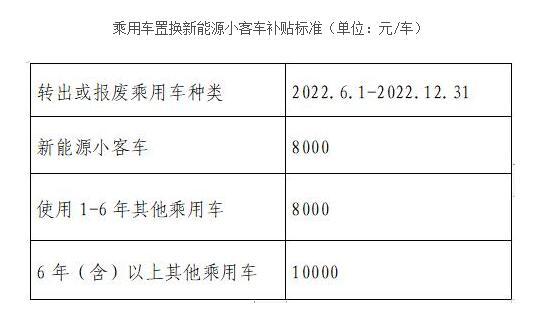 乘用车置换新能源小客车补贴标准（单位：元/车）

| 转出或报废乘用车种类 | 2022.6.1-2022.12.31 |
|---|---|
| 新能源小客车 | 8000 |
| 使用 1-6 年其他乘用车 | 8000 |
| 6 年（含）以上其他乘用车 | 10000 |